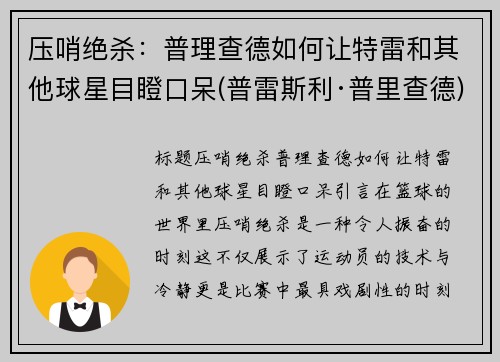 压哨绝杀：普理查德如何让特雷和其他球星目瞪口呆(普雷斯利·普里查德)

标题压哨绝杀普理查德如何让特雷和其他球星目瞪口呆引言在篮球的世界里压哨绝杀是一种令人振奋的时刻这不仅展示了运动员的技术与冷静更是比赛中最具戏剧性的时刻